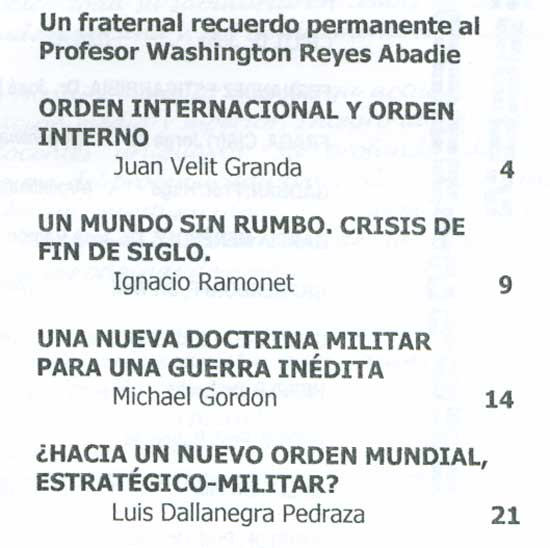 Un fraternal recuerdo permanente al Profesor Washington Reyes Abadie

ORDEN INTERNACIONAL Y ORDEN INTERNO
Juan Velit Granda
4

UN MUNDO SIN RUMBO. CRISIS DE FIN DE SIGLO.
Ignacio Ramonet
9

UNA NUEVA DOCTRINA MILITAR PARA UNA GUERRA INÉDITA
Michael Gordon
14

¿HACIA UN NUEVO ORDEN MUNDIAL, ESTRATÉGICO-MILITAR?
Luis Dallanegra Pedraza
21